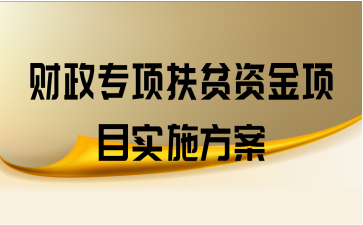 财政专项扶贫资金项目实施方案